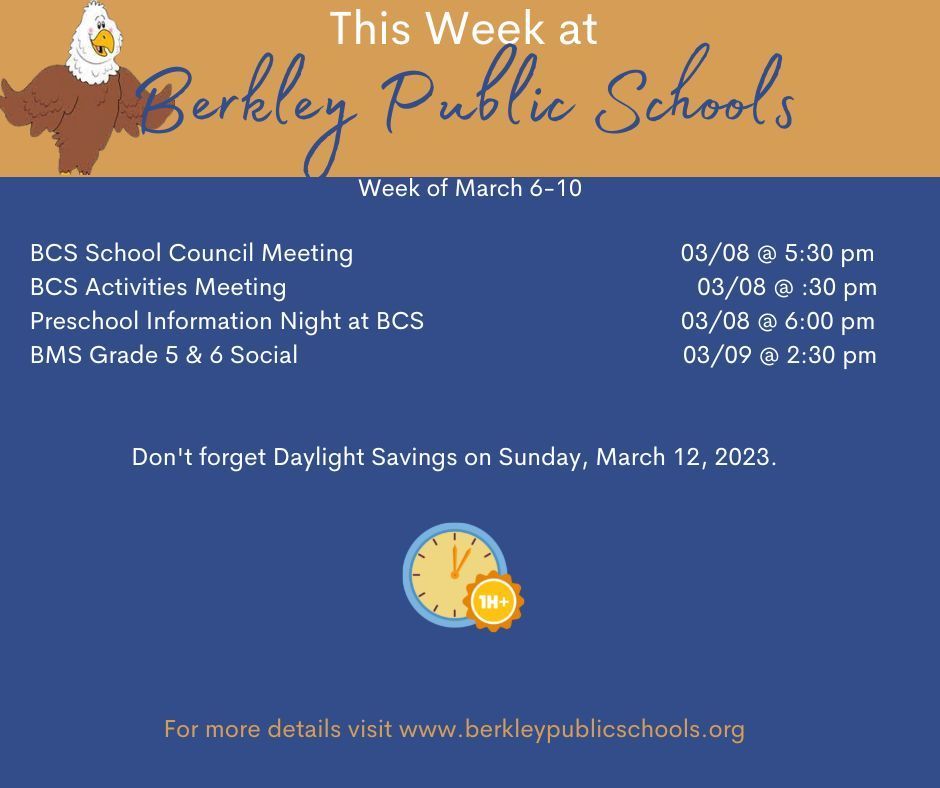 This Week at
Berkley Public Schools

Week of March 6-10

BCS School Council Meeting 03/08 @ 5:30 pm
BCS Activities Meeting 03/08 @ :30 pm
Preschool Information Night at BCS 03/08 @ 6:00 pm
BMS Grade 5 & 6 Social 03/09 @ 2:30 pm

Don't forget Daylight Savings on Sunday, March 12, 2023.

1H+

For more details visit www.berkleypublicschools.org